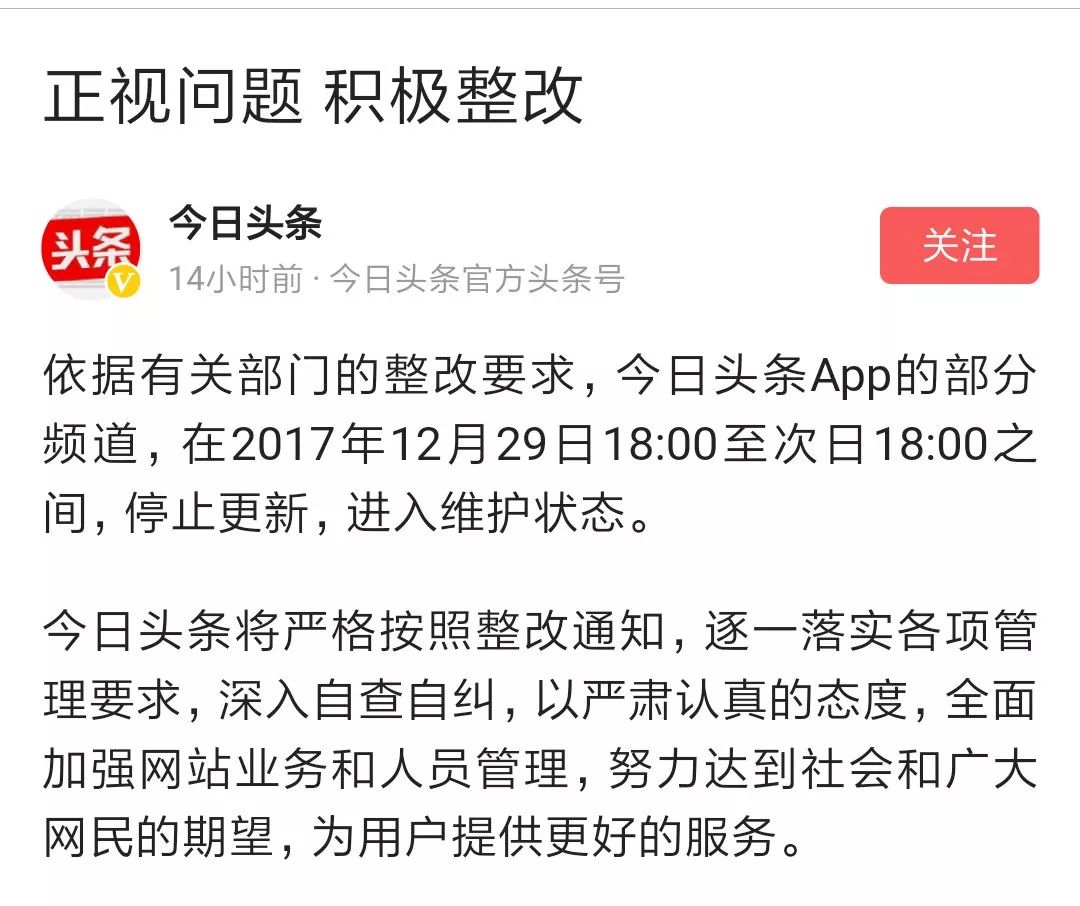 正视问题 积极整改

头条

今日头条

14小时前 · 今日头条官方头条号

关注

依据有关部门的整改要求，今日头条App的部分频道，在2017年12月29日18:00至次日18:00之间，停止更新，进入维护状态。

今日头条将严格按照整改通知，逐一落实各项管理要求，深入自查自纠，以严肃认真的态度，全面加强网站业务和人员管理，努力达到社会和广大网民的期望，为用户提供更好的服务。